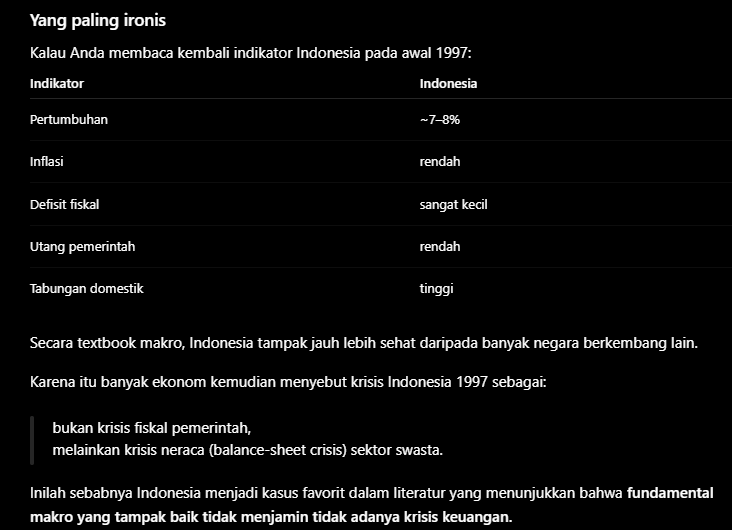 Yang paling ironis

Kalau Anda membaca kembali indikator Indonesia pada awal 1997:

| Indikator | Indonesia |
|---|---|
| Pertumbuhan | ~7–8% |
| Inflasi | rendah |
| Defisit fiskal | sangat kecil |
| Utang pemerintah | rendah |
| Tabungan domestik | tinggi |

Secara textbook makro, Indonesia tampak jauh lebih sehat daripada banyak negara berkembang lain.

Karena itu banyak ekonom kemudian menyebut krisis Indonesia 1997 sebagai:

bukan krisis fiskal pemerintah,
melainkan krisis neraca (balance-sheet crisis) sektor swasta.

Inilah sebabnya Indonesia menjadi kasus favorit dalam literatur yang menunjukkan bahwa fundamental makro yang tampak baik tidak menjamin tidak adanya krisis keuangan.